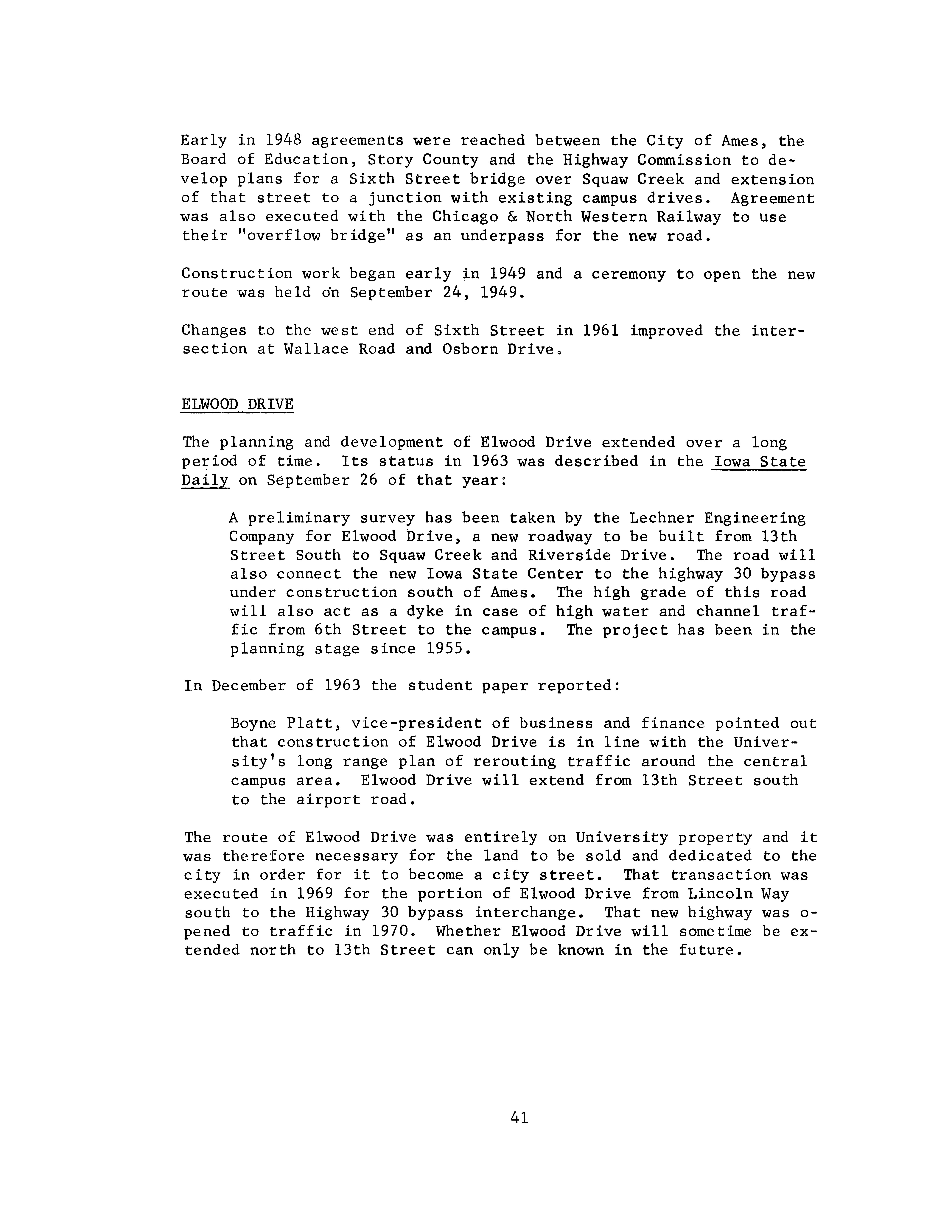 Early in 1948 agreements were reached between the City of Ames, the Board of Education, Story County and the Highway Commission to develop plans for a Sixth Street bridge over Squaw Creek and extension of that street to a junction with existing campus drives. Agreement was also executed with the Chicago & North Western Railway to use their "overflow bridge" as an underpass for the new road.

Construction work began early in 1949 and a ceremony to open the new route was held on September 24, 1949.

Changes to the west end of Sixth Street in 1961 improved the intersection at Wallace Road and Osborn Drive.

ELWOOD DRIVE

The planning and development of Elwood Drive extended over a long period of time. Its status in 1963 was described in the Iowa State Daily on September 26 of that year:

A preliminary survey has been taken by the Lechner Engineering Company for Elwood Drive, a new roadway to be built from 13th Street South to Squaw Creek and Riverside Drive. The road will also connect the new Iowa State Center to the highway 30 bypass under construction south of Ames. The high grade of this road will also act as a dyke in case of high water and channel traffic from 6th Street to the campus. The project has been in the planning stage since 1955.

In December of 1963 the student paper reported:

Boyne Platt, vice-president of business and finance pointed out that construction of Elwood Drive is in line with the University's long range plan of rerouting traffic around the central campus area. Elwood Drive will extend from 13th Street south to the airport road.

The route of Elwood Drive was entirely on University property and it was therefore necessary for the land to be sold and dedicated to the city in order for it to become a city street. That transaction was executed in 1969 for the portion of Elwood Drive from Lincoln Way south to the Highway 30 bypass interchange. That new highway was opened to traffic in 1970. Whether Elwood Drive will sometime be extended north to 13th Street can only be known in the future.

41